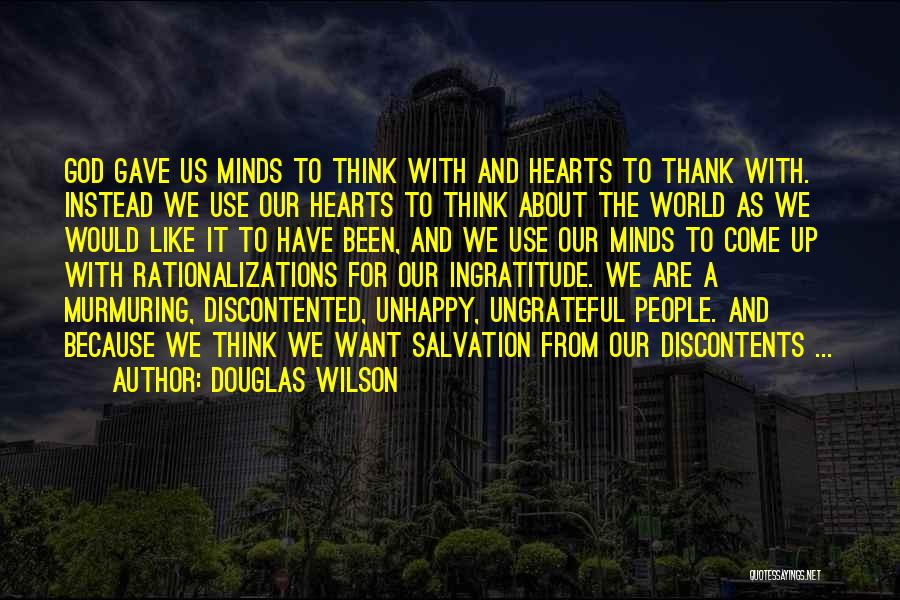 GOD GAVE US MINDS TO THINK WITH AND HEARTS TO THANK WITH. INSTEAD WE USE OUR HEARTS TO THINK ABOUT THE WORLD AS WE WOULD LIKE IT TO HAVE BEEN, AND WE USE OUR MINDS TO COME UP WITH RATIONALIZATIONS FOR OUR INGRATITUDE. WE ARE A MURMURING, DISCONTENTED, UNHAPPY, UNGRATEFUL PEOPLE. AND BECAUSE WE THINK WE WANT SALVATION FROM OUR DISCONTENTS ...

AUTHOR: DOUGLAS WILSON

QUOTESSAYINGS.NET